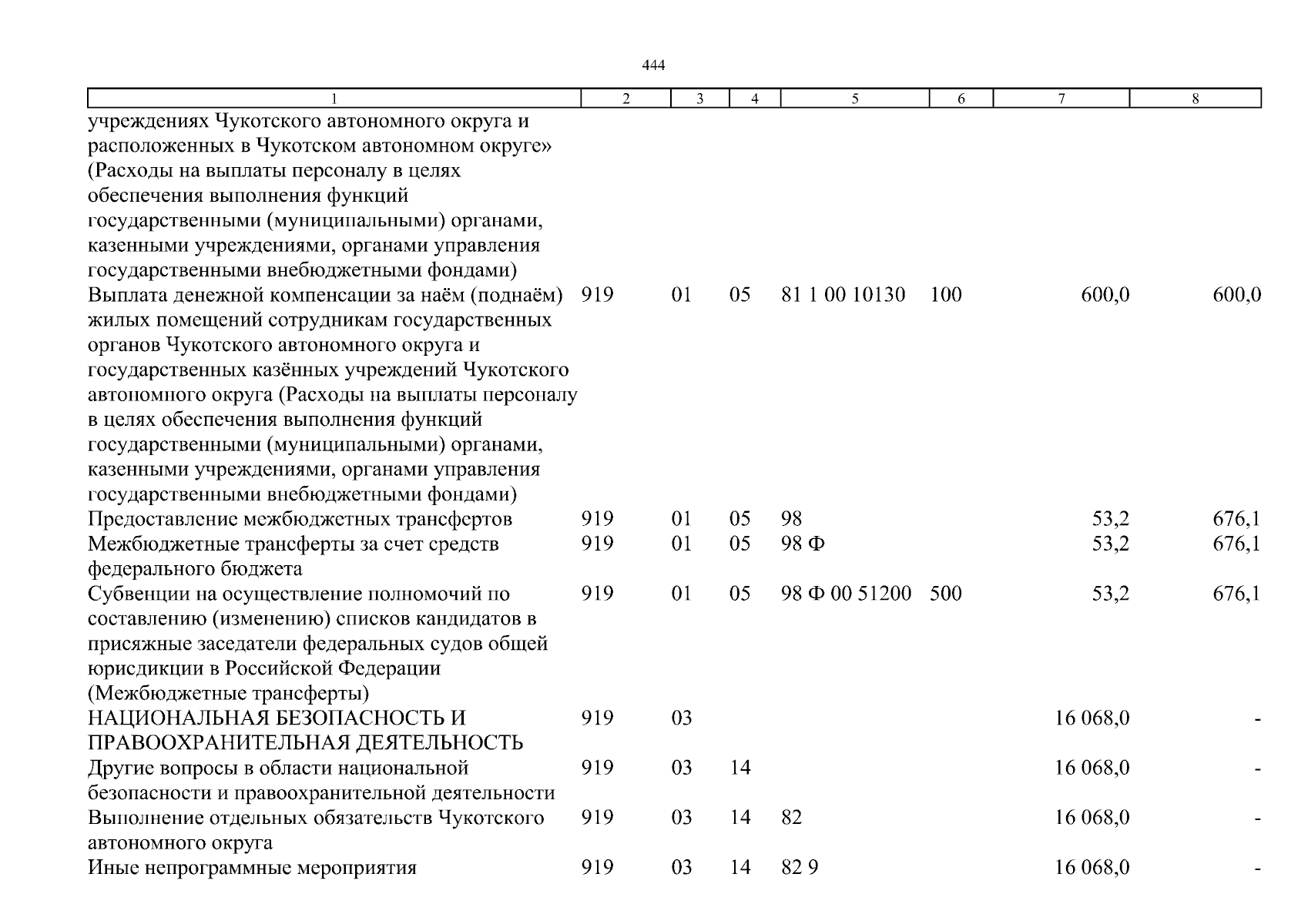 444

| 1 | 2 | 3 | 4 | 5 | 6 | 7 | 8 |
|---|---|---|---|---|---|---|---|
| учреждениях Чукотского автономного округа и расположенных в Чукотском автономном округе» (Расходы на выплаты персоналу в целях обеспечения выполнения функций государственными (муниципальными) органами, казенными учреждениями, органами управления государственными внебюджетными фондами) | | | | | | | |
| Выплата денежной компенсации за наём (поднаём) жилых помещений сотрудникам государственных органов Чукотского автономного округа и государственных казённых учреждений Чукотского автономного округа (Расходы на выплаты персоналу в целях обеспечения выполнения функций государственными (муниципальными) органами, казенными учреждениями, органами управления государственными внебюджетными фондами) | 919 | 01 | 05 | 81 1 00 10130 | 100 | 600,0 | 600,0 |
| Предоставление межбюджетных трансфертов | 919 | 01 | 05 | 98 | | 53,2 | 676,1 |
| Межбюджетные трансферты за счет средств федерального бюджета | 919 | 01 | 05 | 98 Ф | | 53,2 | 676,1 |
| Субвенции на осуществление полномочий по составлению (изменению) списков кандидатов в присяжные заседатели федеральных судов общей юрисдикции в Российской Федерации (Межбюджетные трансферты) | 919 | 01 | 05 | 98 Ф 00 51200 | 500 | 53,2 | 676,1 |
| НАЦИОНАЛЬНАЯ БЕЗОПАСНОСТЬ И ПРАВООХРАНИТЕЛЬНАЯ ДЕЯТЕЛЬНОСТЬ | 919 | 03 | | | | 16 068,0 | - |
| Другие вопросы в области национальной безопасности и правоохранительной деятельности | 919 | 03 | 14 | | | 16 068,0 | - |
| Выполнение отдельных обязательств Чукотского автономного округа | 919 | 03 | 14 | 82 | | 16 068,0 | - |
| Иные непрограммные мероприятия | 919 | 03 | 14 | 82 9 | | 16 068,0 | - |